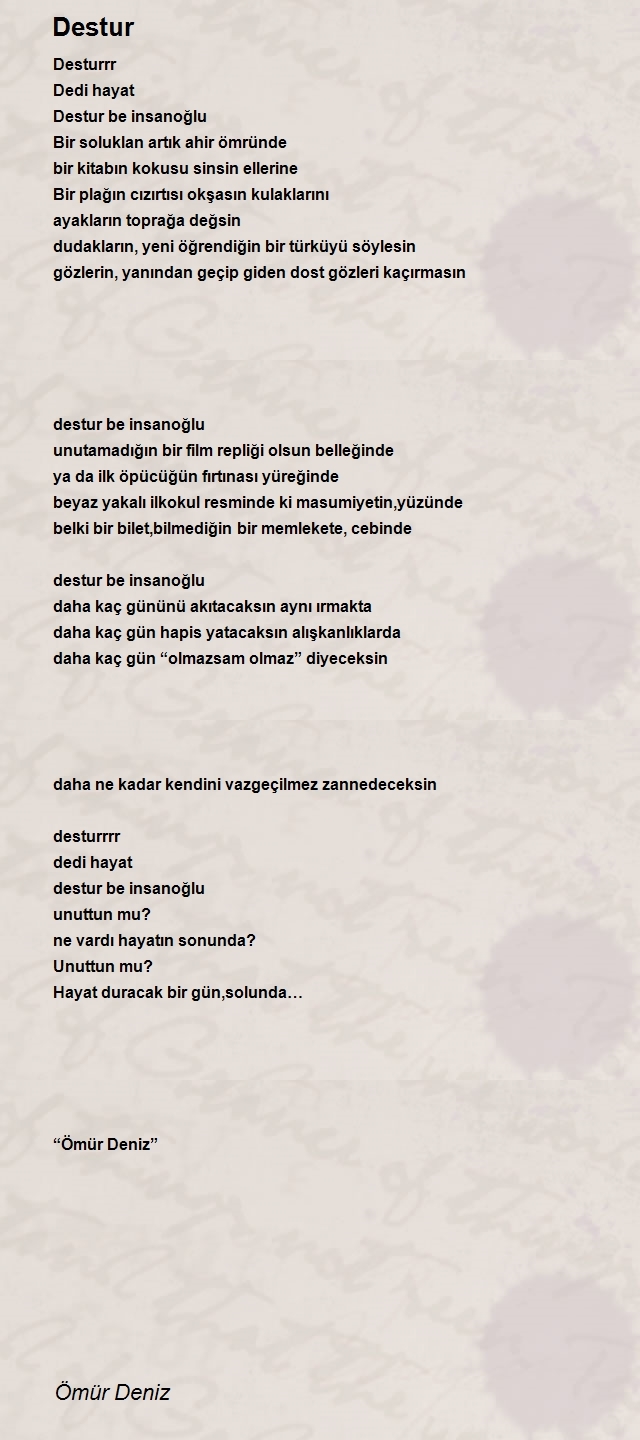 Destur

Desturrr
Dedi hayat
Destur be insanoğlu
Bir soluklan artık ahir ömründe
bir kitabın kokusu sinsin ellerine
Bir plağın cızırtısı okşasın kulaklarını
ayakların toprağa değsin
dudakların, yeni öğrendiğin bir türküyü söylesin
gözlerin, yanından geçip giden dost gözleri kaçırmasın

destur be insanoğlu
unutamadığın bir film repliği olsun belleğinde
ya da ilk öpücüğün fırtınası yüreğinde
beyaz yakalı ilkokul resminde ki masumiyetin,yüzünde
belki bir bilet,bilmediğin bir memlekete, cebinde

destur be insanoğlu
daha kaç gününü akıtacaksın aynı ırmakta
daha kaç gün hapis yatacaksın alışkanlıklarda
daha kaç gün “olmazsam olmaz” diyeceksin

daha ne kadar kendini vazgeçilmez zannedeceksin

desturrrr
dedi hayat
destur be insanoğlu
unuttun mu?
ne vardı hayatın sonunda?
Unuttun mu?
Hayat duracak bir gün,solunda…

“Ömür Deniz”

Ömür Deniz